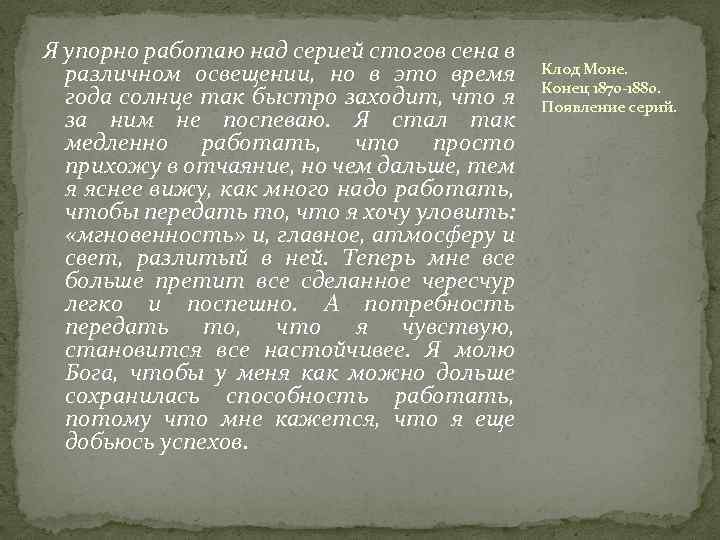 Я упорно работаю над серией стогов сена в различном освещении, но в это время года солнце так быстро заходит, что я за ним не поспеваю. Я стал так медленно работать, что просто прихожу в отчаяние, но чем дальше, тем я яснее вижу, как много надо работать, чтобы передать то, что я хочу уловить: «мгновенность» и, главное, атмосферу и свет, разлитый в ней. Теперь мне все больше претит все сделанное чересчур легко и поспешно. А потребность передать то, что я чувствую, становится все настойчивее. Я молю Бога, чтобы у меня как можно дольше сохранилась способность работать, потому что мне кажется, что я еще добьюсь успехов.

Клод Моне.
Конец 1870-1880.
Появление серий.